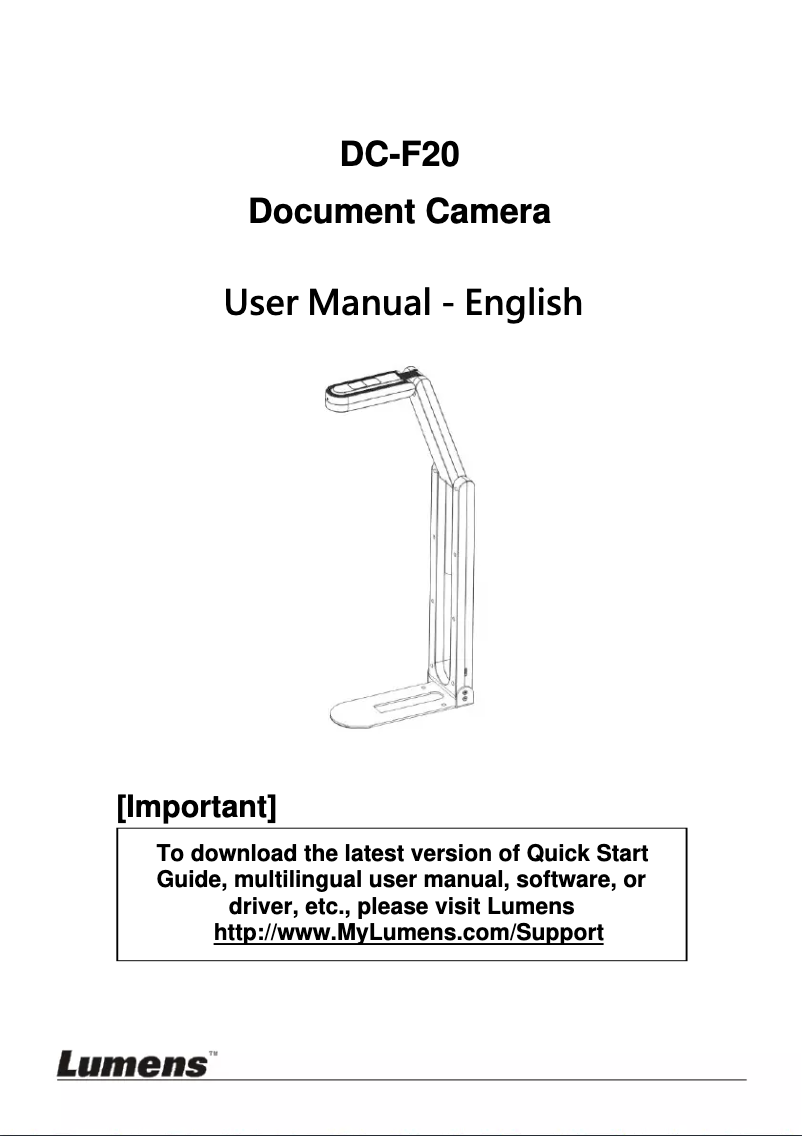 DC-F20

Document Camera

User Manual - English

[Important]

To download the latest version of Quick Start Guide, multilingual user manual, software, or driver, etc., please visit Lumens
http://www.MyLumens.com/Support

Lumens™